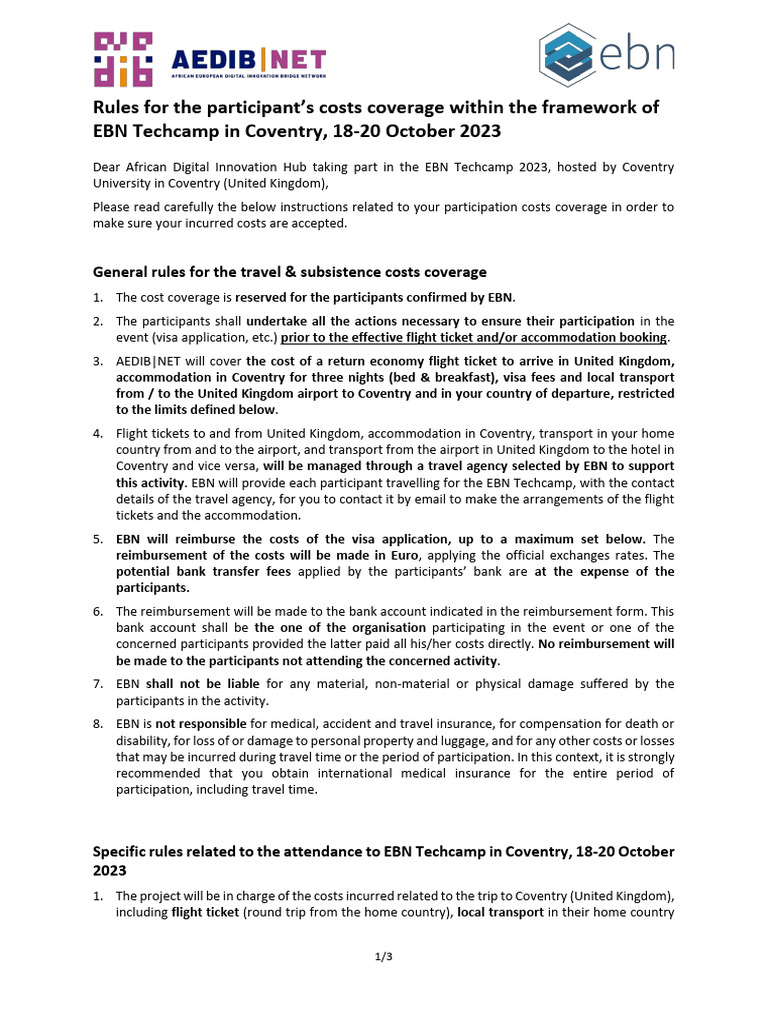 AEDIB|NET
AFRICAN EUROPEAN DIGITAL INNOVATION BRIDGE NETWORK

ebn

Rules for the participant's costs coverage within the framework of EBN Techcamp in Coventry, 18-20 October 2023

Dear African Digital Innovation Hub taking part in the EBN Techcamp 2023, hosted by Coventry University in Coventry (United Kingdom),

Please read carefully the below instructions related to your participation costs coverage in order to make sure your incurred costs are accepted.

General rules for the travel & subsistence costs coverage

1. The cost coverage is reserved for the participants confirmed by EBN.
2. The participants shall undertake all the actions necessary to ensure their participation in the event (visa application, etc.) prior to the effective flight ticket and/or accommodation booking.
3. AEDIB|NET will cover the cost of a return economy flight ticket to arrive in United Kingdom, accommodation in Coventry for three nights (bed & breakfast), visa fees and local transport from / to the United Kingdom airport to Coventry and in your country of departure, restricted to the limits defined below.
4. Flight tickets to and from United Kingdom, accommodation in Coventry, transport in your home country from and to the airport, and transport from the airport in United Kingdom to the hotel in Coventry and vice versa, will be managed through a travel agency selected by EBN to support this activity. EBN will provide each participant travelling for the EBN Techcamp, with the contact details of the travel agency, for you to contact it by email to make the arrangements of the flight tickets and the accommodation.
5. EBN will reimburse the costs of the visa application, up to a maximum set below. The reimbursement of the costs will be made in Euro, applying the official exchanges rates. The potential bank transfer fees applied by the participants' bank are at the expense of the participants.
6. The reimbursement will be made to the bank account indicated in the reimbursement form. This bank account shall be the one of the organisation participating in the event or one of the concerned participants provided the latter paid all his/her costs directly. No reimbursement will be made to the participants not attending the concerned activity.
7. EBN shall not be liable for any material, non-material or physical damage suffered by the participants in the activity.
8. EBN is not responsible for medical, accident and travel insurance, for compensation for death or disability, for loss of or damage to personal property and luggage, and for any other costs or losses that may be incurred during travel time or the period of participation. In this context, it is strongly recommended that you obtain international medical insurance for the entire period of participation, including travel time.

Specific rules related to the attendance to EBN Techcamp in Coventry, 18-20 October 2023

1. The project will be in charge of the costs incurred related to the trip to Coventry (United Kingdom), including flight ticket (round trip from the home country), local transport in their home country

1/3